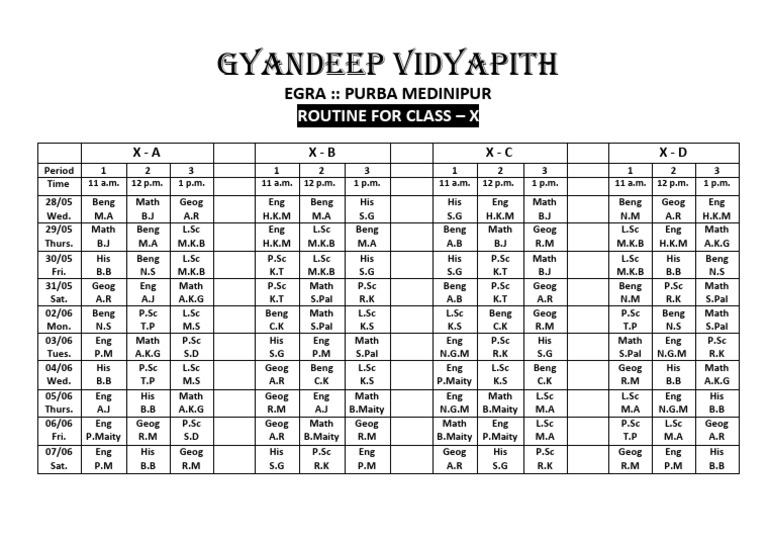 GYANDEEP VIDYAPITH
EGRA :: PURBA MEDINIPUR
ROUTINE FOR CLASS – X

| | X - A | | | | X - B | | | | X - C | | | | X - D | | |
|---|---|---|---|---|---|---|---|---|---|---|---|---|---|---|---|
| Period | 1 | 2 | 3 | | 1 | 2 | 3 | | 1 | 2 | 3 | | 1 | 2 | 3 |
| Time | 11 a.m. | 12 p.m. | 1 p.m. | | 11 a.m. | 12 p.m. | 1 p.m. | | 11 a.m. | 12 p.m. | 1 p.m. | | 11 a.m. | 12 p.m. | 1 p.m. |
| 28/05 Wed. | Beng M.A | Math B.J | Geog A.R | | Eng H.K.M | Beng M.A | His S.G | | His S.G | Eng H.K.M | Math B.J | | Beng N.M | Geog A.R | Eng H.K.M |
| 29/05 Thurs. | Math B.J | Beng M.A | L.Sc M.K.B | | Eng H.K.M | L.Sc M.K.B | Beng M.A | | Beng A.B | Math B.J | Geog R.M | | L.Sc M.K.B | Eng H.K.M | Math A.K.G |
| 30/05 Fri. | His B.B | Beng N.S | L.Sc M.K.B | | P.Sc K.T | L.Sc M.K.B | His S.G | | His S.G | P.Sc K.T | Math B.J | | L.Sc M.K.B | His B.B | Beng N.S |
| 31/05 Sat. | Geog A.R | Eng A.J | Math A.K.G | | P.Sc K.T | Math S.Pal | P.Sc R.K | | Beng A.B | P.Sc K.T | Geog A.R | | Beng N.M | P.Sc R.K | Math S.Pal |
| 02/06 Mon. | Beng N.S | P.Sc T.P | L.Sc M.S | | Beng C.K | Math S.Pal | L.Sc K.S | | L.Sc K.S | Beng C.K | Geog R.M | | P.Sc T.P | Beng N.S | Math S.Pal |
| 03/06 Tues. | Eng P.M | Math A.K.G | P.Sc S.D | | His S.G | Eng P.M | Math S.Pal | | Eng N.G.M | P.Sc R.K | His S.G | | Math S.Pal | Eng N.G.M | P.Sc R.K |
| 04/06 Wed. | His B.B | P.Sc T.P | L.Sc M.S | | Geog A.R | Beng C.K | L.Sc K.S | | Eng P.Maity | L.Sc K.S | Beng C.K | | Geog R.M | His B.B | Math A.K.G |
| 05/06 Thurs. | Eng A.J | His B.B | Math A.K.G | | Geog R.M | Eng A.J | Math B.Maity | | Eng N.G.M | Math B.Maity | L.Sc M.A | | L.Sc M.A | Eng N.G.M | His B.B |
| 06/06 Fri. | Eng P.Maity | Geog R.M | P.Sc S.D | | Geog A.R | Math B.Maity | Geog R.M | | Math B.Maity | Eng P.Maity | L.Sc M.A | | P.Sc T.P | L.Sc M.A | Geog A.R |
| 07/06 Sat. | Eng P.M | His B.B | Geog R.M | | His S.G | P.Sc R.K | Eng P.M | | Geog A.R | His S.G | P.Sc R.K | | Geog R.M | Eng P.M | His B.B |